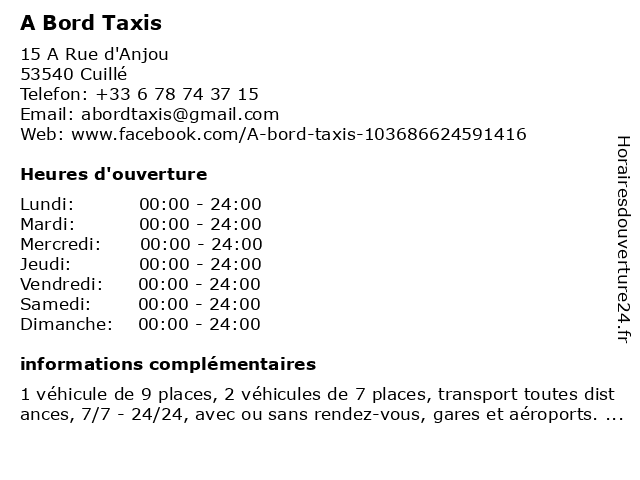 A Bord Taxis

15 A Rue d'Anjou
53540 Cuillé
Telefon: +33 6 78 74 37 15
Email: abordtaxis@gmail.com
Web: www.facebook.com/A-bord-taxis-103686624591416

Heures d'ouverture

| | |
|---|---|
| Lundi: | 00:00 - 24:00 |
| Mardi: | 00:00 - 24:00 |
| Mercredi: | 00:00 - 24:00 |
| Jeudi: | 00:00 - 24:00 |
| Vendredi: | 00:00 - 24:00 |
| Samedi: | 00:00 - 24:00 |
| Dimanche: | 00:00 - 24:00 |

informations complémentaires

1 véhicule de 9 places, 2 véhicules de 7 places, transport toutes dist ances, 7/7 - 24/24, avec ou sans rendez-vous, gares et aéroports. ...

Horairesdouverture24.fr